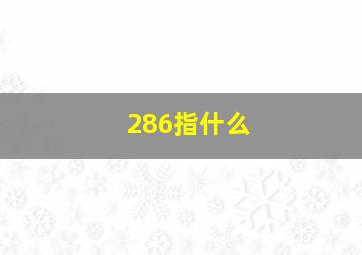 286指什么